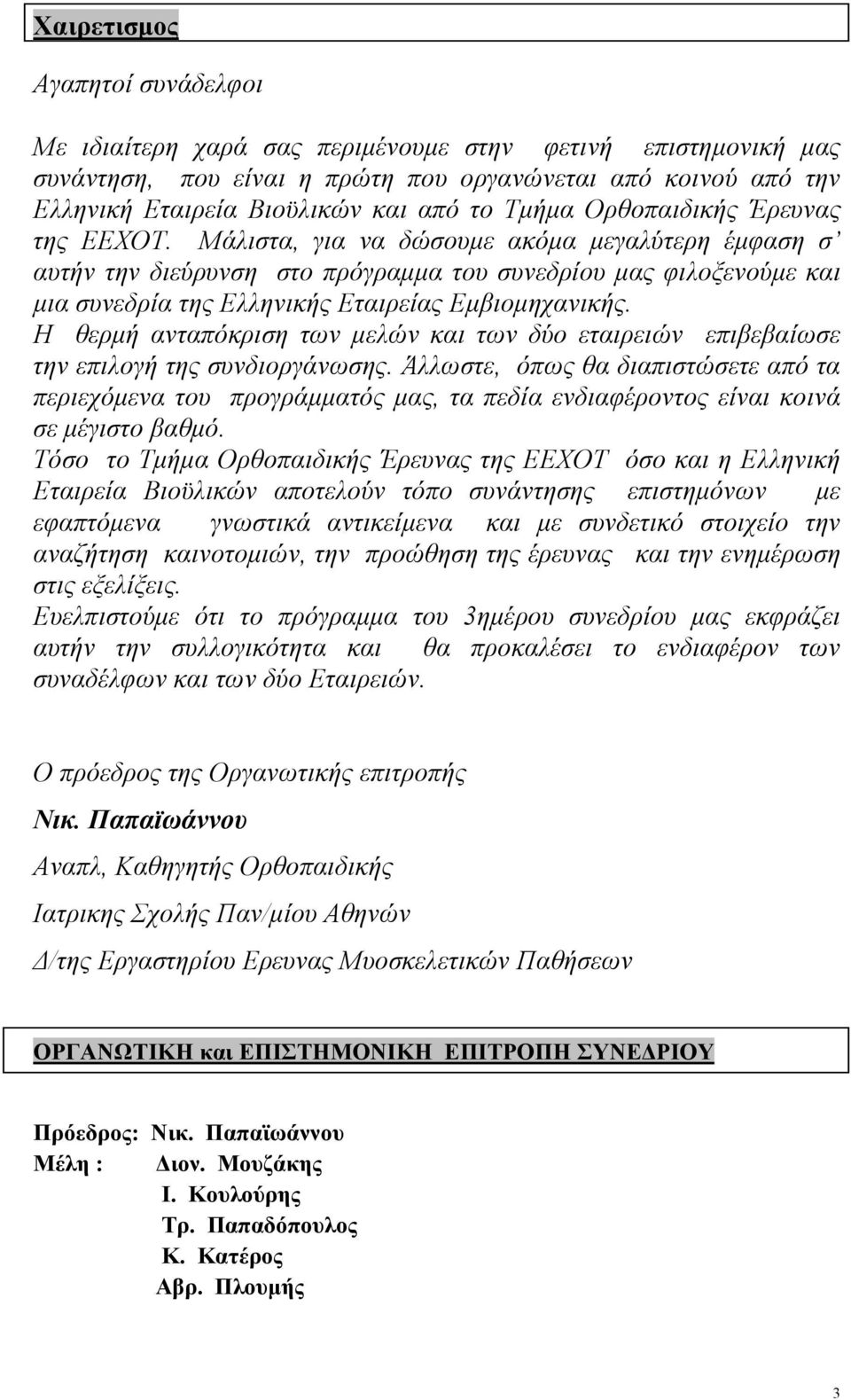 Χαιρετισμος

Αγαπητοί συνάδελφοι

Με ιδιαίτερη χαρά σας περιμένουμε στην φετινή επιστημονική μας συνάντηση, που είναι η πρώτη που οργανώνεται από κοινού από την Ελληνική Εταιρεία Βιοϋλικών και από το Τμήμα Ορθοπαιδικής Έρευνας της ΕΕΧΟΤ. Μάλιστα, για να δώσουμε ακόμα μεγαλύτερη έμφαση σ' αυτήν την διεύρυνση στο πρόγραμμα του συνεδρίου μας φιλοξενούμε και μια συνεδρία της Ελληνικής Εταιρείας Εμβιομηχανικής.
Η θερμή ανταπόκριση των μελών και των δύο εταιρειών επιβεβαίωσε την επιλογή της συνδιοργάνωσης. Άλλωστε, όπως θα διαπιστώσετε από τα περιεχόμενα του προγράμματός μας, τα πεδία ενδιαφέροντος είναι κοινά σε μέγιστο βαθμό.
Τόσο το Τμήμα Ορθοπαιδικής Έρευνας της ΕΕΧΟΤ όσο και η Ελληνική Εταιρεία Βιοϋλικών αποτελούν τόπο συνάντησης επιστημόνων με εφαπτόμενα γνωστικά αντικείμενα και με συνδετικό στοιχείο την αναζήτηση καινοτομιών, την προώθηση της έρευνας και την ενημέρωση στις εξελίξεις.
Ευελπιστούμε ότι το πρόγραμμα του 3ημέρου συνεδρίου μας εκφράζει αυτήν την συλλογικότητα και θα προκαλέσει το ενδιαφέρον των συναδέλφων και των δύο Εταιρειών.

Ο πρόεδρος της Οργανωτικής επιτροπής

Νικ. Παπαϊωάννου

Αναπλ, Καθηγητής Ορθοπαιδικής

Ιατρικης Σχολής Παν/μίου Αθηνών

Δ/της Εργαστηρίου Ερευνας Μυοσκελετικών Παθήσεων

ΟΡΓΑΝΩΤΙΚΗ και ΕΠΙΣΤΗΜΟΝΙΚΗ ΕΠΙΤΡΟΠΗ ΣΥΝΕΔΡΙΟΥ

Πρόεδρος: Νικ. Παπαϊωάννου
Μέλη : Διον. Μουζάκης
Ι. Κουλούρης
Τρ. Παπαδόπουλος
Κ. Κατέρος
Αβρ. Πλουμής

3